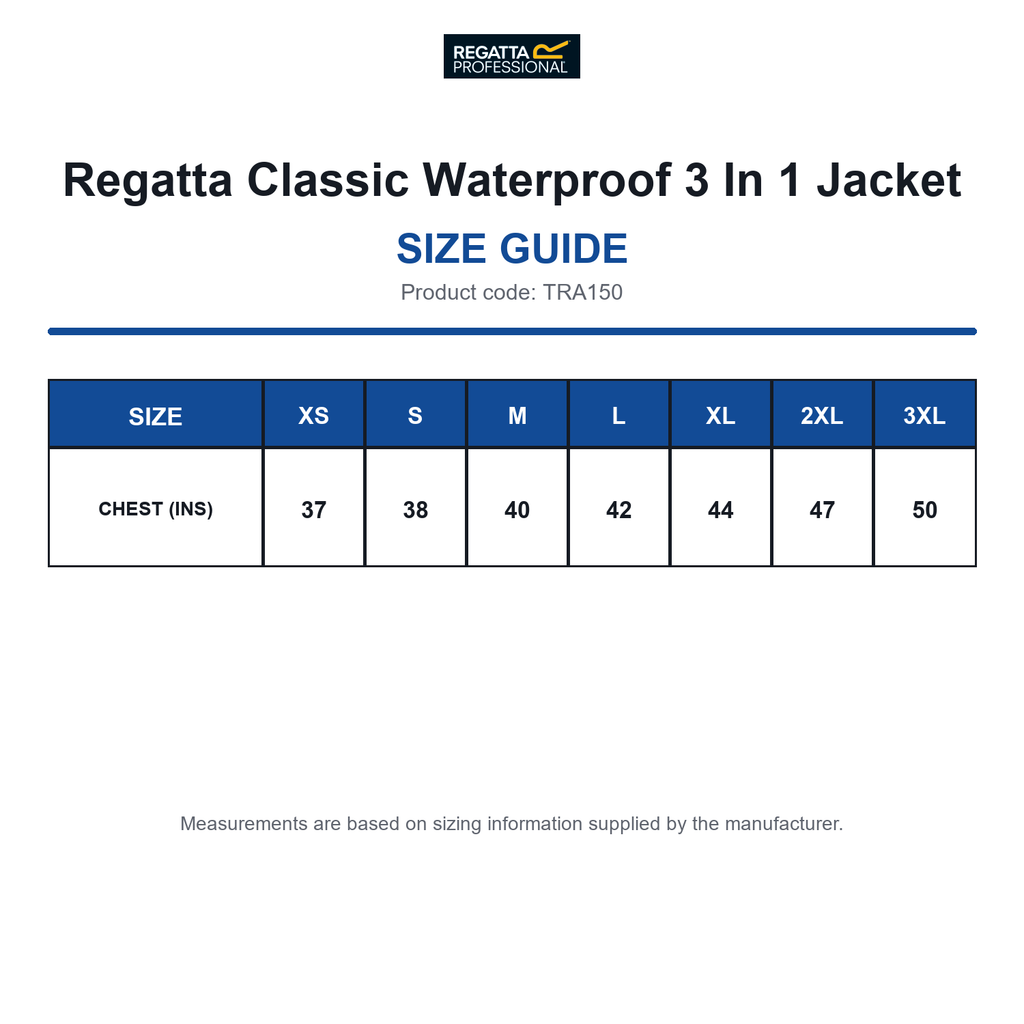 REGATTA PROFESSIONAL

Regatta Classic Waterproof 3 In 1 Jacket

SIZE GUIDE

Product code: TRA150

| SIZE | XS | S | M | L | XL | 2XL | 3XL |
|---|---|---|---|---|---|---|---|
| CHEST (INS) | 37 | 38 | 40 | 42 | 44 | 47 | 50 |

Measurements are based on sizing information supplied by the manufacturer.